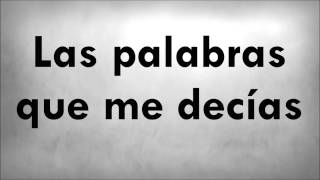 Las palabras que me decías